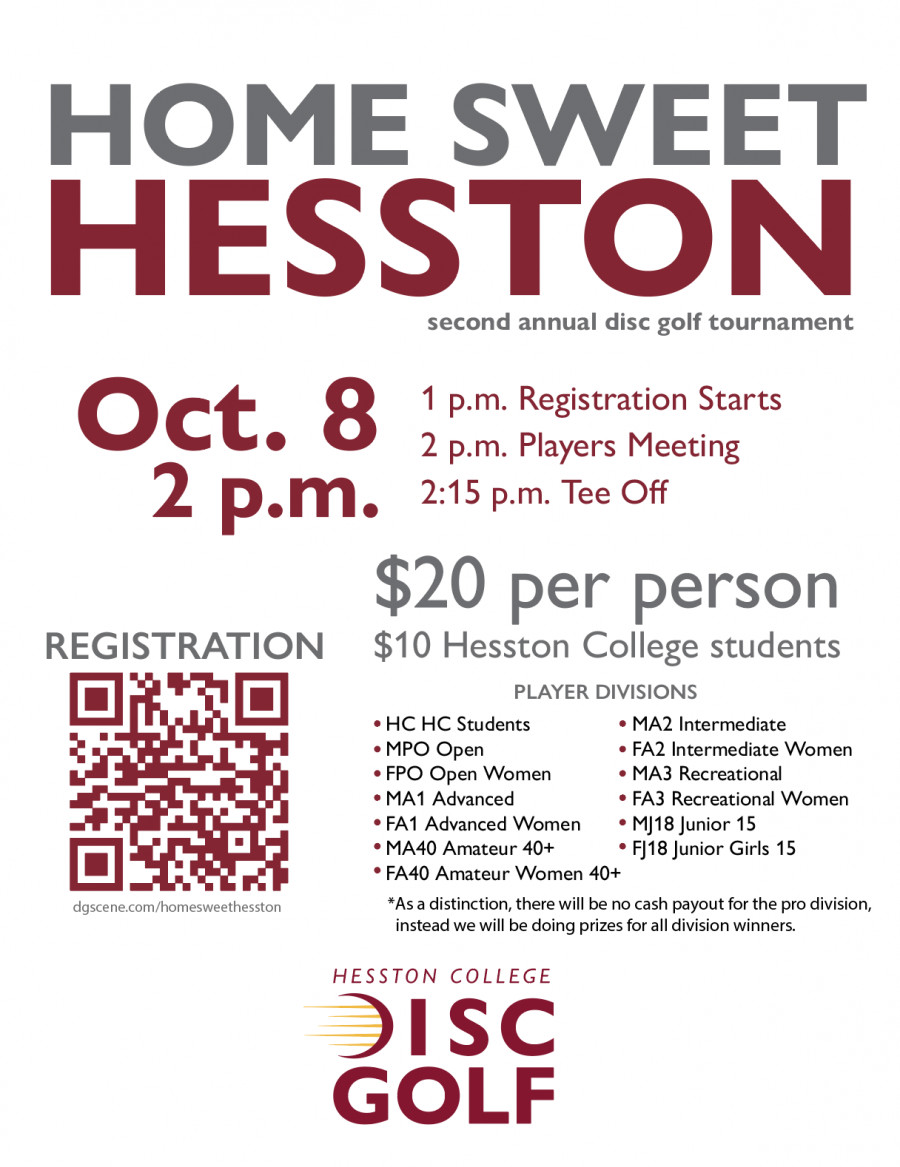 HOME SWEET
HESSTON
second annual disc golf tournament

Oct. 8
2 p.m.

1 p.m. Registration Starts
2 p.m. Players Meeting
2:15 p.m. Tee Off

$20 per person
$10 Hesston College students

REGISTRATION

dgscene.com/homesweethesston

PLAYER DIVISIONS

• HC HC Students
• MPO Open
• FPO Open Women
• MA1 Advanced
• FA1 Advanced Women
• MA40 Amateur 40+
• FA40 Amateur Women 40+
• MA2 Intermediate
• FA2 Intermediate Women
• MA3 Recreational
• FA3 Recreational Women
• MJ18 Junior 15
• FJ18 Junior Girls 15

*As a distinction, there will be no cash payout for the pro division, instead we will be doing prizes for all division winners.

HESSTON COLLEGE
DISC
GOLF